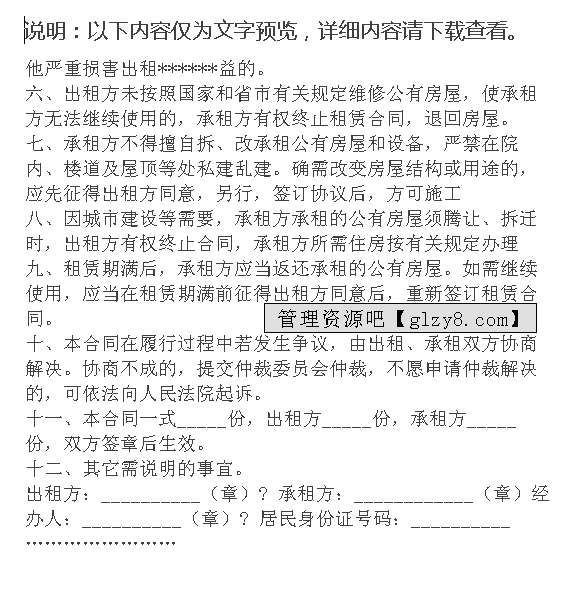 说明：以下内容仅为文字预览，详细内容请下载查看。

他严重损害出租*******益的。
六、出租方未按照国家和省市有关规定维修公有房屋，使承租方无法继续使用的，承租方有权终止租赁合同，退回房屋。
七、承租方不得擅自拆、改承租公有房屋和设备，严禁在院内、楼道及屋顶等处私建乱建。确需改变房屋结构或用途的，应先征得出租方同意，另行，签订协议后，方可施工
八、因城市建设等需要，承租方承租的公有房屋须腾让、拆迁时，出租方有权终止合同，承租方所需住房按有关规定办理
九、租赁期满后，承租方应当返还承租的公有房屋。如需继续使用，应当在租赁期满前征得出租方同意后，重新签订租赁合同。

管理资源吧【glzy8.com】

十、本合同在履行过程中若发生争议，由出租、承租双方协商解决。协商不成的，提交仲裁委员会仲裁，不愿申请仲裁解决的，可依法向人民法院起诉。
十一、本合同一式_____份，出租方_____份，承租方_____份，双方签章后生效。
十二、其它需说明的事宜。
出租方：__________（章）？ 承租方：____________（章）经办人：__________（章）？ 居民身份证号码：__________
……………………